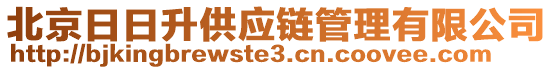 北京日日升供应链管理有限公司
http://bjkingbrewste3.cn.coovee.com